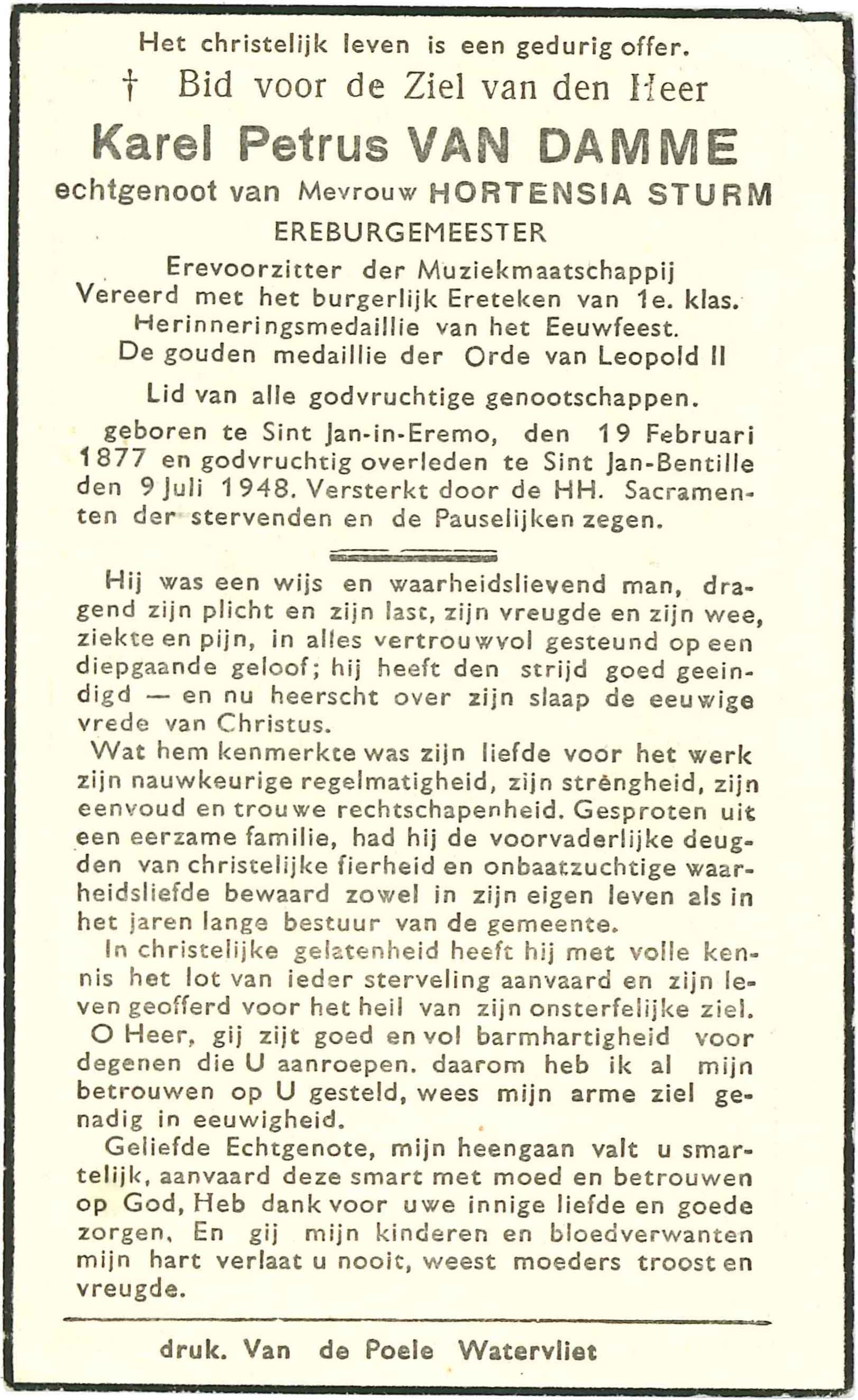 Het christelijk leven is een gedurig offer.

† Bid voor de Ziel van den Heer

Karel Petrus VAN DAMME

echtgenoot van Mevrouw HORTENSIA STURM

EREBURGEMEESTER

Erevoorzitter der Muziekmaatschappij
Vereerd met het burgerlijk Ereteken van 1e. klas.
Herinneringsmedaillie van het Eeuwfeest.
De gouden medaillie der Orde van Leopold II

Lid van alle godvruchtige genootschappen.

geboren te Sint Jan-in-Eremo, den 19 Februari 1877 en godvruchtig overleden te Sint Jan-Bentille den 9 Juli 1948. Versterkt door de HH. Sacramenten der stervenden en de Pauselijken zegen.

Hij was een wijs en waarheidslievend man, dragend zijn plicht en zijn last, zijn vreugde en zijn wee, ziekte en pijn, in alles vertrouwvol gesteund op een diepgaande geloof; hij heeft den strijd goed geeindigd — en nu heerscht over zijn slaap de eeuwige vrede van Christus.

Wat hem kenmerkte was zijn liefde voor het werk zijn nauwkeurige regelmatigheid, zijn strengheid, zijn eenvoud en trouwe rechtschapenheid. Gesproten uit een eerzame familie, had hij de voorvaderlijke deugden van christelijke fierheid en onbaatzuchtige waarheidsliefde bewaard zowel in zijn eigen leven als in het jaren lange bestuur van de gemeente.

In christelijke gelatenheid heeft hij met volle kennis het lot van ieder sterveling aanvaard en zijn leven geofferd voor het heil van zijn onsterfelijke ziel.

O Heer, gij zijt goed en vol barmhartigheid voor degenen die U aanroepen. daarom heb ik al mijn betrouwen op U gesteld, wees mijn arme ziel genadig in eeuwigheid.

Geliefde Echtgenote, mijn heengaan valt u smartelijk, aanvaard deze smart met moed en betrouwen op God, Heb dank voor uwe innige liefde en goede zorgen, En gij mijn kinderen en bloedverwanten mijn hart verlaat u nooit, weest moeders troost en vreugde.

druk. Van de Poele Watervliet